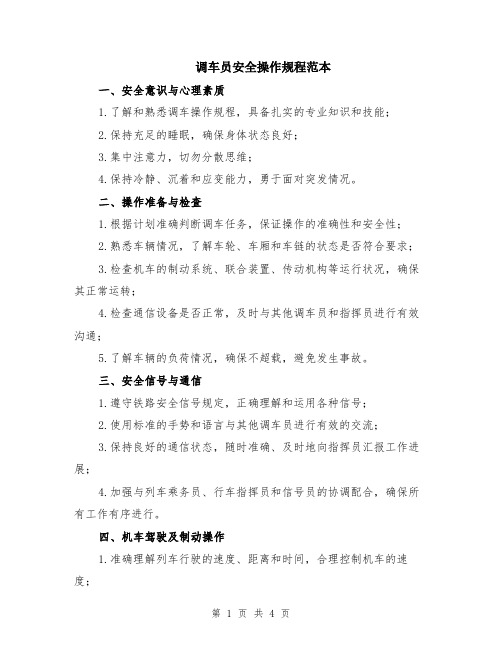 调车员安全操作规程范本

一、安全意识与心理素质

1.了解和熟悉调车操作规程，具备扎实的专业知识和技能；

2.保持充足的睡眠，确保身体状态良好；

3.集中注意力，切勿分散思维；

4.保持冷静、沉着和应变能力，勇于面对突发情况。

二、操作准备与检查

1.根据计划准确判断调车任务，保证操作的准确性和安全性；

2.熟悉车辆情况，了解车轮、车厢和车链的状态是否符合要求；

3.检查机车的制动系统、联合装置、传动机构等运行状况，确保其正常运转；

4.检查通信设备是否正常，及时与其他调车员和指挥员进行有效沟通；

5.了解车辆的负荷情况，确保不超载，避免发生事故。

三、安全信号与通信

1.遵守铁路安全信号规定，正确理解和运用各种信号；

2.使用标准的手势和语言与其他调车员进行有效的交流；

3.保持良好的通信状态，随时准确、及时地向指挥员汇报工作进展；

4.加强与列车乘务员、行车指挥员和信号员的协调配合，确保所有工作有序进行。

四、机车驾驶及制动操作

1.准确理解列车行驶的速度、距离和时间，合理控制机车的速度；

第 1 页 共 4 页